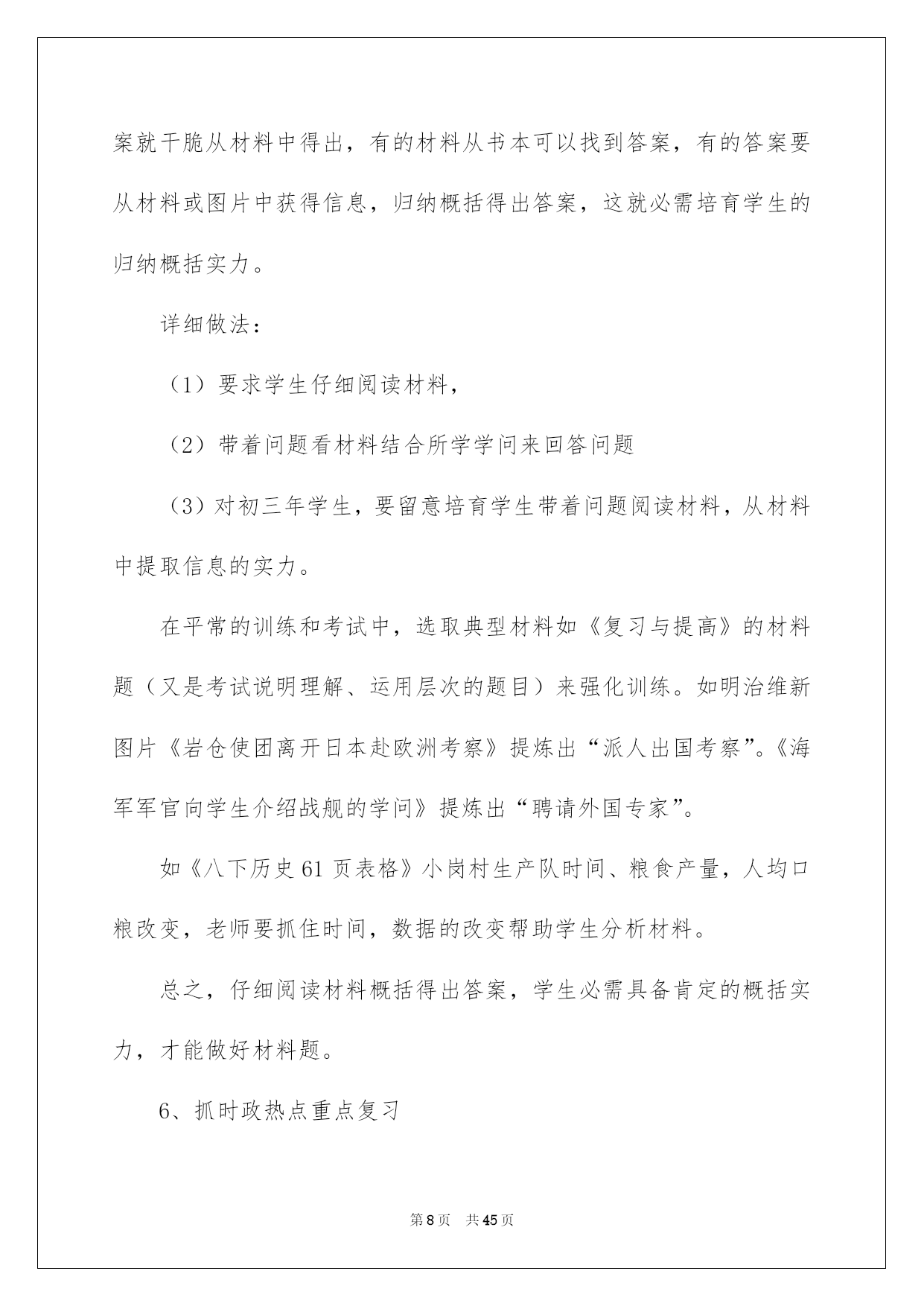 案就干脆从材料中得出，有的材料从书本可以找到答案，有的答案要从材料或图片中获得信息，归纳概括得出答案，这就必需培育学生的归纳概括实力。

详细做法：

（1）要求学生仔细阅读材料，

（2）带着问题看材料结合所学学问来回答问题

（3）对初三年学生，要留意培育学生带着问题阅读材料，从材料中提取信息的实力。

在平常的训练和考试中，选取典型材料如《复习与提高》的材料题（又是考试说明理解、运用层次的题目）来强化训练。如明治维新图片《岩仓使团离开日本赴欧洲考察》提炼出“派人出国考察”。《海军军官向学生介绍战舰的学问》提炼出“聘请外国专家”。

如《八下历史61页表格》小岗村生产队时间、粮食产量，人均口粮改变，老师要抓住时间，数据的改变帮助学生分析材料。

总之，仔细阅读材料概括得出答案，学生必需具备肯定的概括实力，才能做好材料题。

6、抓时政热点重点复习

第8页 共45页